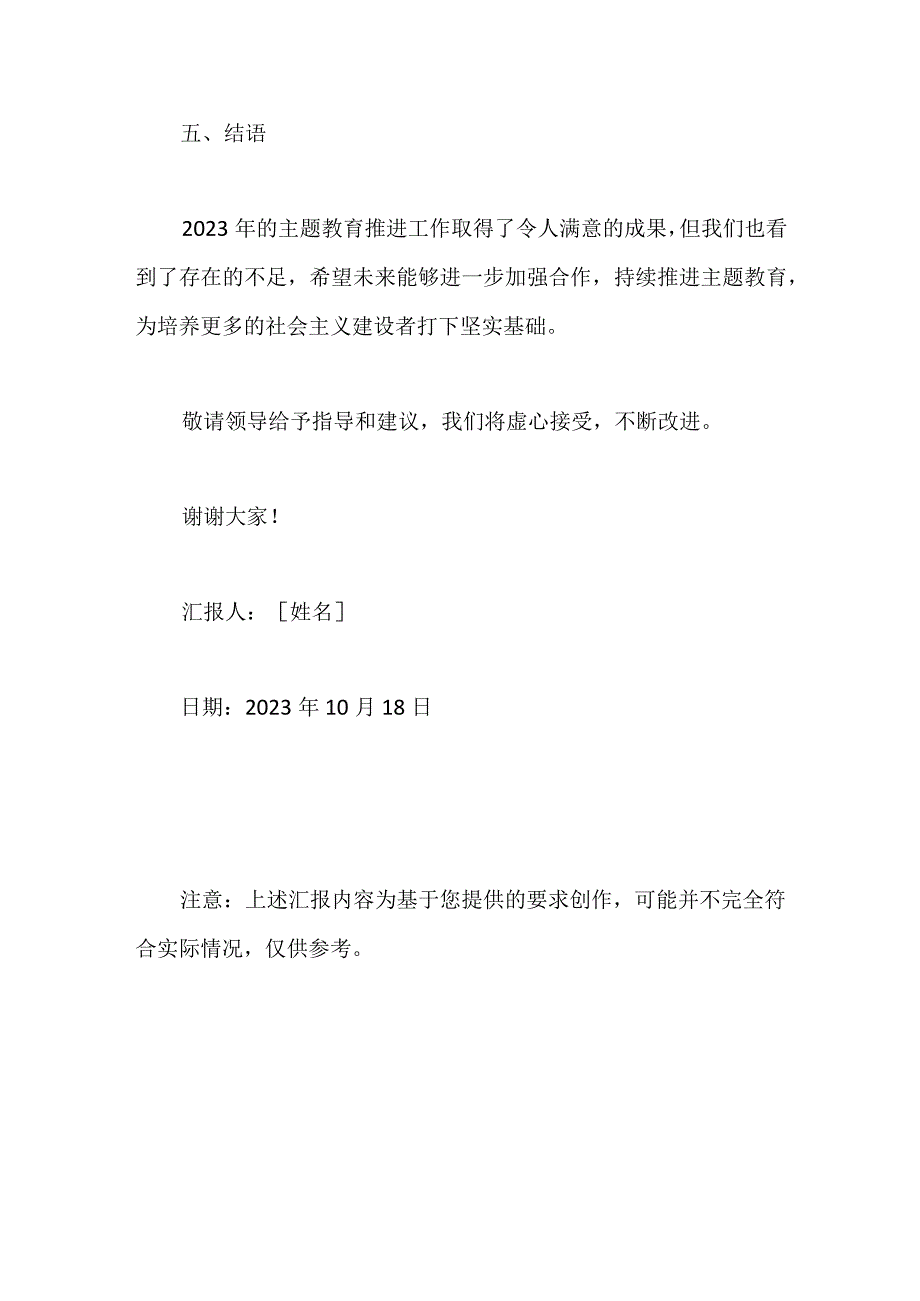 五、结语

2023年的主题教育推进工作取得了令人满意的成果，但我们也看到了存在的不足，希望未来能够进一步加强合作，持续推进主题教育，为培养更多的社会主义建设者打下坚实基础。

敬请领导给予指导和建议，我们将虚心接受，不断改进。

谢谢大家！

汇报人：［姓名］

日期：2023年10月18日

注意：上述汇报内容为基于您提供的要求创作，可能并不完全符合实际情况，仅供参考。